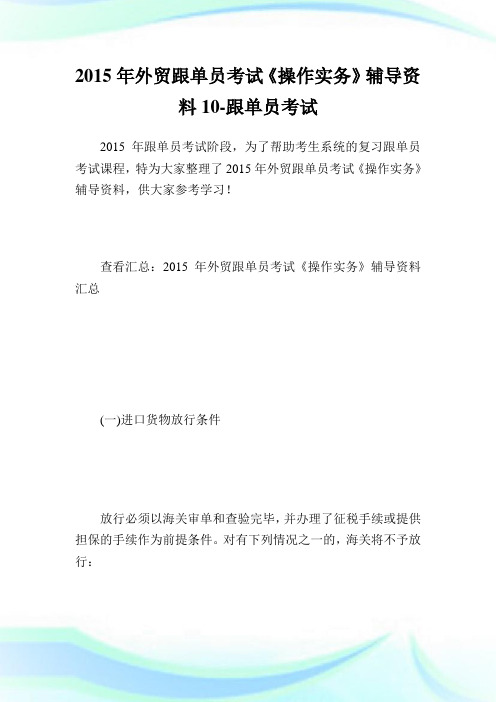 2015 年外贸跟单员考试《操作实务》辅导资料 10-跟单员考试

2015 年跟单员考试阶段，为了帮助考生系统的复习跟单员考试课程，特为大家整理了 2015 年外贸跟单员考试《操作实务》辅导资料，供大家参考学习！

查看汇总：2015 年外贸跟单员考试《操作实务》辅导资料汇总

(一)进口货物放行条件

放行必须以海关审单和查验完毕，并办理了征税手续或提供担保的手续作为前提条件。对有下列情况之一的，海关将不予放行：